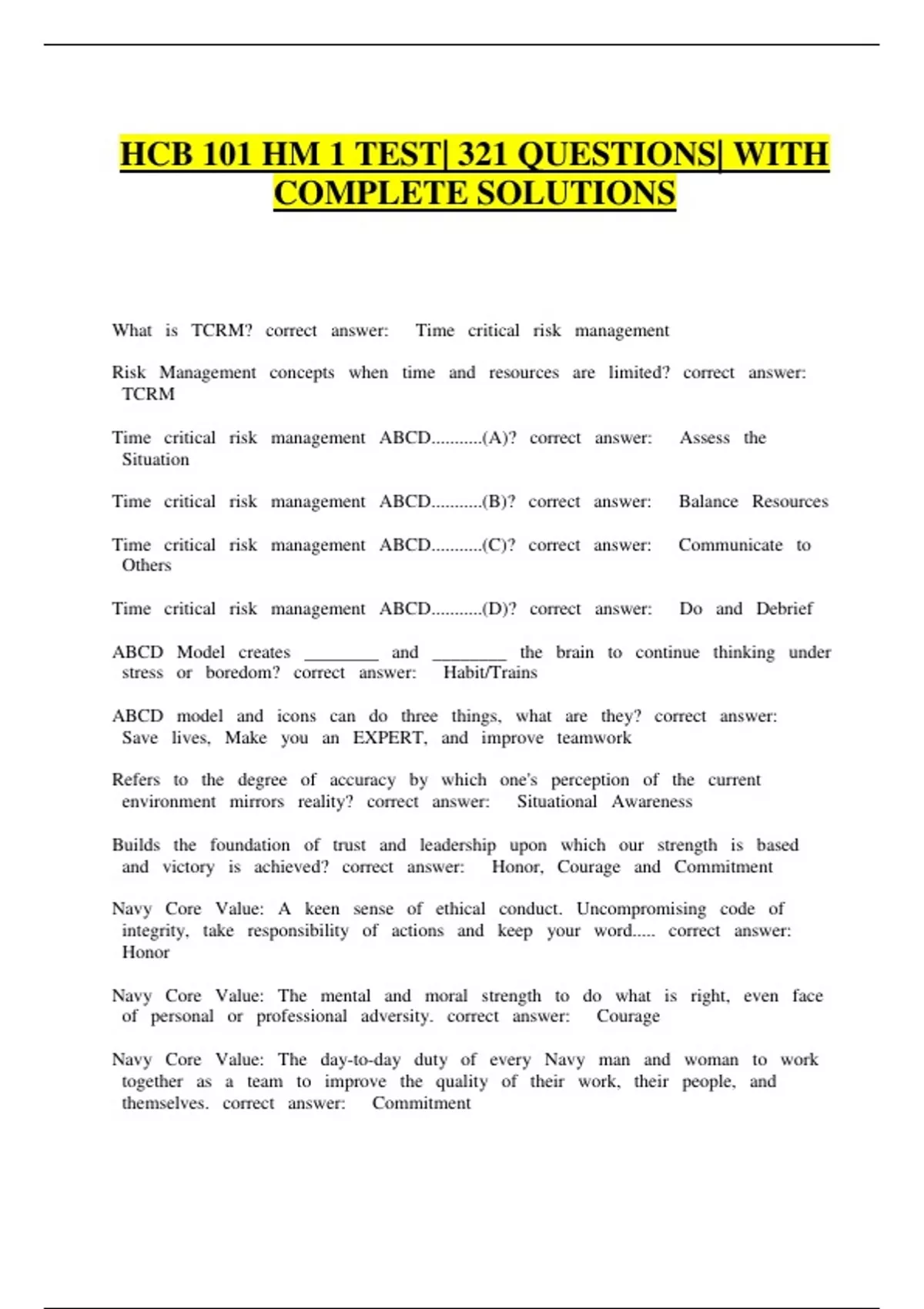 HCB 101 HM 1 TEST| 321 QUESTIONS| WITH COMPLETE SOLUTIONS

What is TCRM? correct answer: Time critical risk management

Risk Management concepts when time and resources are limited? correct answer: TCRM

Time critical risk management ABCD...........(A)? correct answer: Assess the Situation

Time critical risk management ABCD...........(B)? correct answer: Balance Resources

Time critical risk management ABCD...........(C)? correct answer: Communicate to Others

Time critical risk management ABCD...........(D)? correct answer: Do and Debrief

ABCD Model creates ________ and ________ the brain to continue thinking under stress or boredom? correct answer: Habit/Trains

ABCD model and icons can do three things, what are they? correct answer: Save lives, Make you an EXPERT, and improve teamwork

Refers to the degree of accuracy by which one's perception of the current environment mirrors reality? correct answer: Situational Awareness

Builds the foundation of trust and leadership upon which our strength is based and victory is achieved? correct answer: Honor, Courage and Commitment

Navy Core Value: A keen sense of ethical conduct. Uncompromising code of integrity, take responsibility of actions and keep your word..... correct answer: Honor

Navy Core Value: The mental and moral strength to do what is right, even face of personal or professional adversity. correct answer: Courage

Navy Core Value: The day-to-day duty of every Navy man and woman to work together as a team to improve the quality of their work, their people, and themselves. correct answer: Commitment